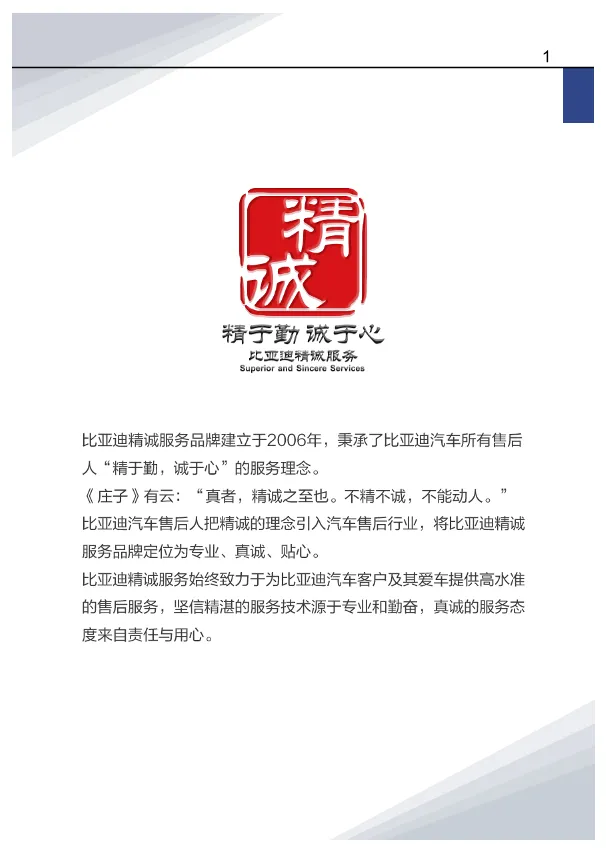 1

精诚

精于勤 诚于心
比亚迪精诚服务
Superior and Sincere Services

比亚迪精诚服务品牌建立于2006年，秉承了比亚迪汽车所有售后人“精于勤，诚于心”的服务理念。

《庄子》有云：“真者，精诚之至也。不精不诚，不能动人。”

比亚迪汽车售后人把精诚的理念引入汽车售后行业，将比亚迪精诚服务品牌定位为专业、真诚、贴心。

比亚迪精诚服务始终致力于为比亚迪汽车客户及其爱车提供高水准的售后服务，坚信精湛的服务技术源于专业和勤奋，真诚的服务态度来自责任与用心。